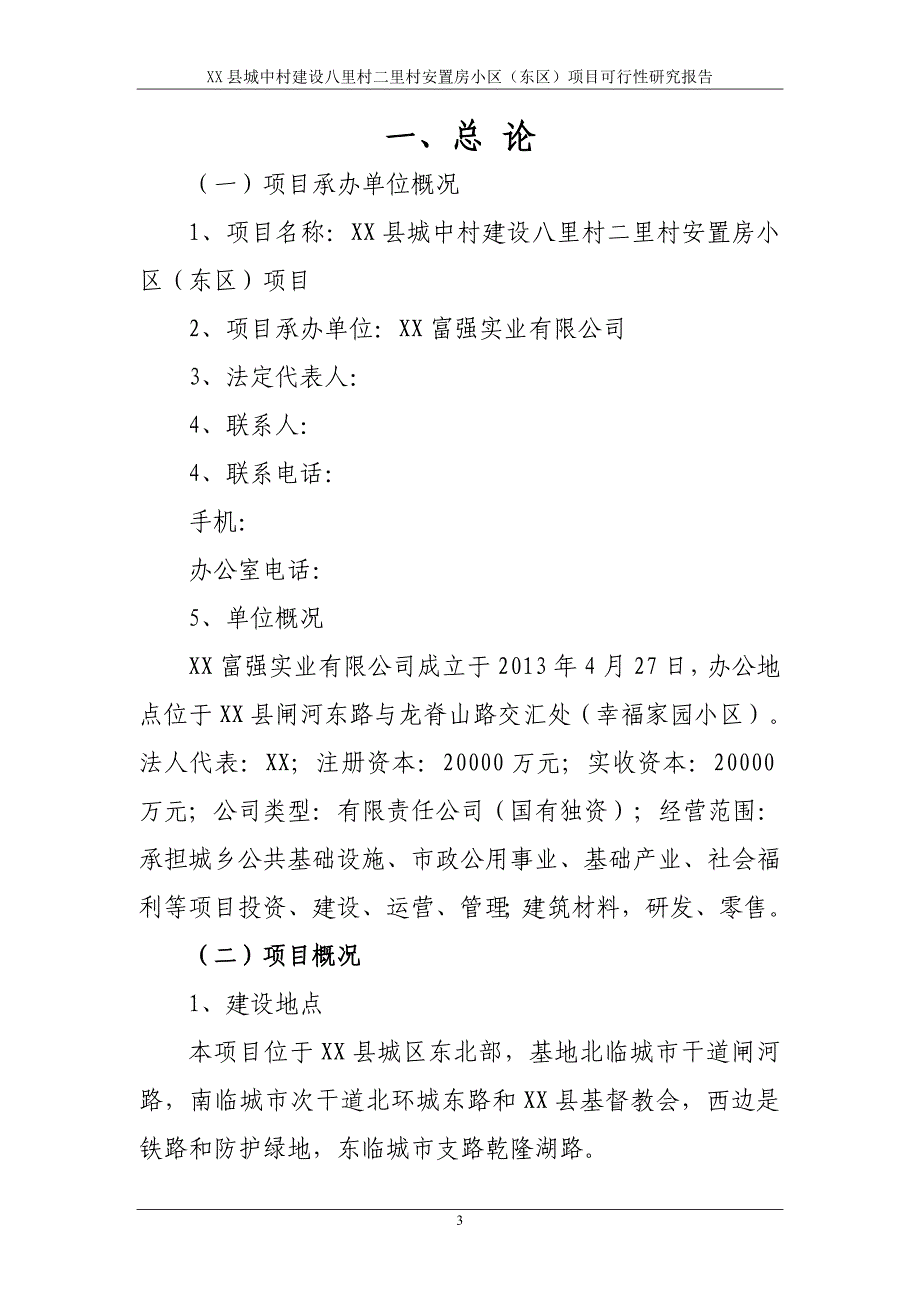 XX 县城中村建设八里村二里村安置房小区（东区）项目可行性研究报告

一、总 论

（一）项目承办单位概况

1、项目名称：XX 县城中村建设八里村二里村安置房小区（东区）项目

2、项目承办单位：XX 富强实业有限公司

3、法定代表人：

4、联系人：

4、联系电话：

手机：

办公室电话：

5、单位概况

XX 富强实业有限公司成立于 2013 年 4 月 27 日，办公地点位于 XX 县闸河东路与龙脊山路交汇处（幸福家园小区）。法人代表：XX；注册资本：20000 万元；实收资本：20000 万元；公司类型：有限责任公司（国有独资）；经营范围：承担城乡公共基础设施、市政公用事业、基础产业、社会福利等项目投资、建设、运营、管理；建筑材料，研发、零售。

（二）项目概况

1、建设地点

本项目位于 XX 县城区东北部，基地北临城市干道闸河路，南临城市次干道北环城东路和 XX 县基督教会，西边是铁路和防护绿地，东临城市支路乾隆湖路。

3